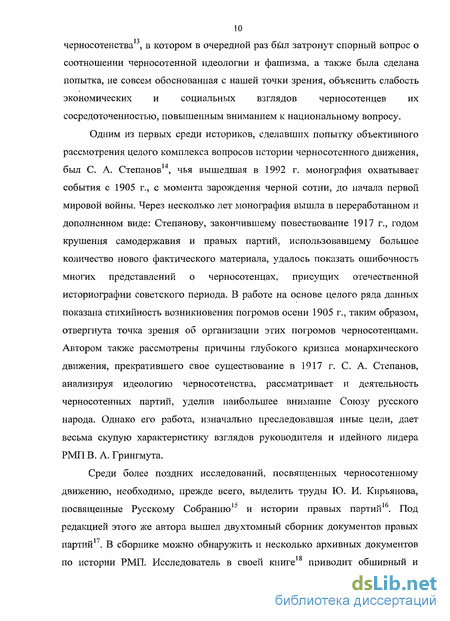 10

черносотенства$^{13}$, в котором в очередной раз был затронут спорный вопрос о соотношении черносотенной идеологии и фашизма, а также была сделана попытка, не совсем обоснованная с нашей точки зрения, объяснить слабость экономических и социальных взглядов черносотенцев их сосредоточеностью, повышенным вниманием к национальному вопросу.

Одним из первых среди историков, сделавших попытку объективного рассмотрения целого комплекса вопросов истории черносотенного движения, был С. А. Степанов$^{14}$, чья вышедшая в 1992 г. монография охватывает события с 1905 г., с момента зарождения черной сотни, до начала первой мировой войны. Через несколько лет монография вышла в переработанном и дополненном виде: Степанову, закончившему повествование 1917 г., годом крушения самодержавия и правых партий, использовавшему большое количество нового фактического материала, удалось показать ошибочность многих представлений о черносотенцах, присущих отечественной историографии советского периода. В работе на основе целого ряда данных показана стихийность возникновения погромов осени 1905 г., таким образом, отвергнута точка зрения об организации этих погромов черносотенцами. Автором также рассмотрены причины глубокого кризиса монархического движения, прекратившего свое существование в 1917 г. С. А. Степанов, анализируя идеологию черносотенства, рассматривает и деятельность черносотенных партий, уделив наибольшее внимание Союзу русского народа. Однако его работа, изначально преследовавшая иные цели, дает весьма скупую характеристику взглядов руководителя и идейного лидера РМП В. А. Грингмута.

Среди более поздних исследований, посвященных черносотенному движению, необходимо, прежде всего, выделить труды Ю. И. Кирьянова, посвященные Русскому Собранию$^{15}$ и истории правых партий$^{16}$. Под редакцией этого же автора вышел двухтомный сборник документов правых партий$^{17}$. В сборнике можно обнаружить и несколько архивных документов по истории РМП. Исследователь в своей книге$^{18}$ приводит обширный и

dsLib.net
библиотека диссертаций